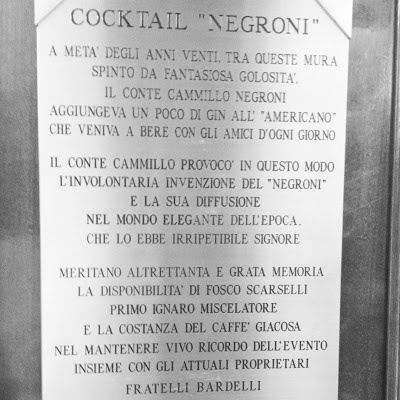 COCKTAIL "NEGRONI"

A META' DEGLI ANNI VENTI, TRA QUESTE MURA
SPINTO DA FANTASIOSA GOLOSITA',
IL CONTE CAMMILLO NEGRONI
AGGIUNGEVA UN POCO DI GIN ALL' "AMERICANO"
CHE VENIVA A BERE CON GLI AMICI D'OGNI GIORNO

IL CONTE CAMMILLO PROVOCO' IN QUESTO MODO
L'INVOLONTARIA INVENZIONE DEL "NEGRONI"
E LA SUA DIFFUSIONE
NEL MONDO ELEGANTE DELL'EPOCA.
CHE LO EBBE IRRIPETIBILE SIGNORE

MERITANO ALTRETTANTA E GRATA MEMORIA
LA DISPONIBILITA' DI FOSCO SCARSELLI
PRIMO IGNARO MISCELATORE
E LA COSTANZA DEL CAFFE' GIACOSA
NEL MANTENERE VIVO RICORDO DELL'EVENTO
INSIEME CON GLI ATTUALI PROPRIETARI
FRATELLI BARDELLI